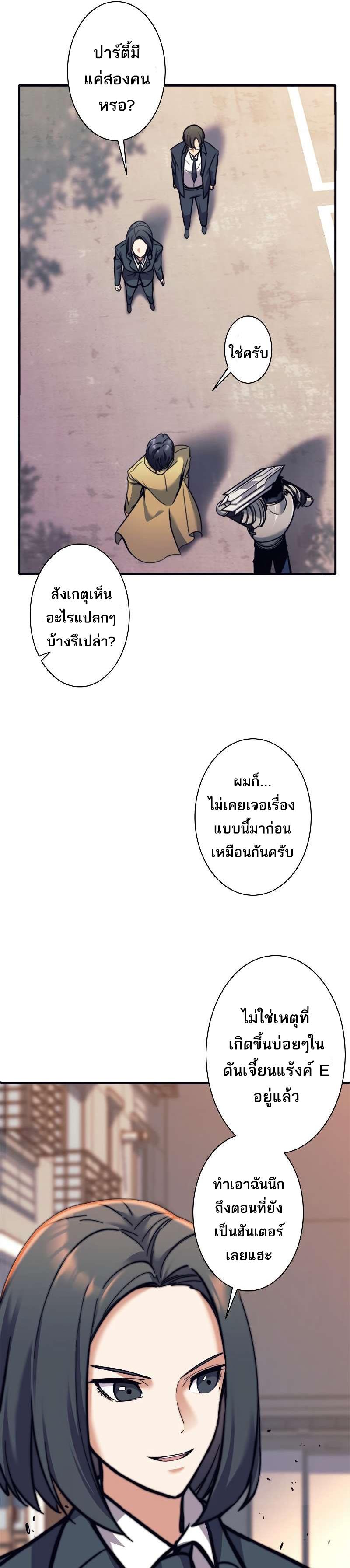 ปาร์ตี้มีแค่สองคนหรอ?

ใช่ครับ

สังเกตุเห็นอะไรแปลกๆบ้างรึเปล่า?

ผมก็...ไม่เคยเจอเรื่องแบบนี้มาก่อนเหมือนกันครับ

ไม่ใช่เหตุที่เกิดขึ้นบ่อยๆในดันเจี้ยนแร้งค์ E อยู่แล้ว

ทำเอาฉันนึกถึงตอนที่ยังเป็นฮันเตอร์เลยแฮะ